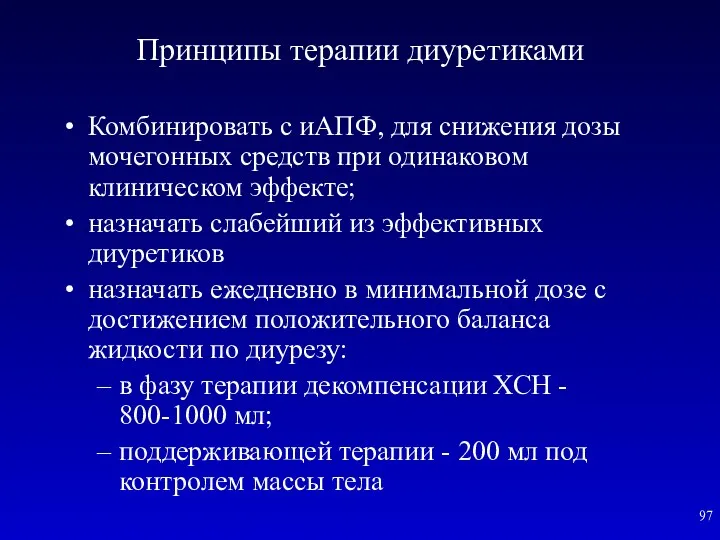 Принципы терапии диуретиками

• Комбинировать с иАПФ, для снижения дозы мочегонных средств при одинаковом клиническом эффекте;
• назначать слабейший из эффективных диуретиков
• назначать ежедневно в минимальной дозе с достижением положительного баланса жидкости по диурезу:
– в фазу терапии декомпенсации ХСН - 800-1000 мл;
– поддерживающей терапии - 200 мл под контролем массы тела

97